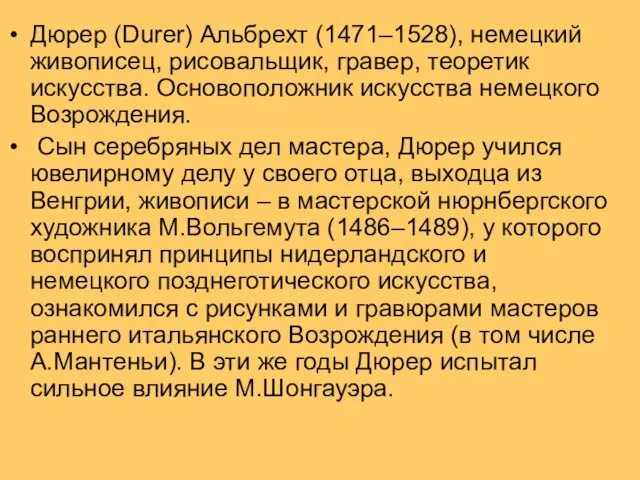 • Дюрер (Durer) Альбрехт (1471–1528), немецкий живописец, рисовальщик, гравер, теоретик искусства. Основоположник искусства немецкого Возрождения.

• Сын серебряных дел мастера, Дюрер учился ювелирному делу у своего отца, выходца из Венгрии, живописи – в мастерской нюрнбергского художника М.Вольгемута (1486–1489), у которого воспринял принципы нидерландского и немецкого позднеготического искусства, ознакомился с рисунками и гравюрами мастеров раннего итальянского Возрождения (в том числе А.Мантеньи). В эти же годы Дюрер испытал сильное влияние М.Шонгауэра.